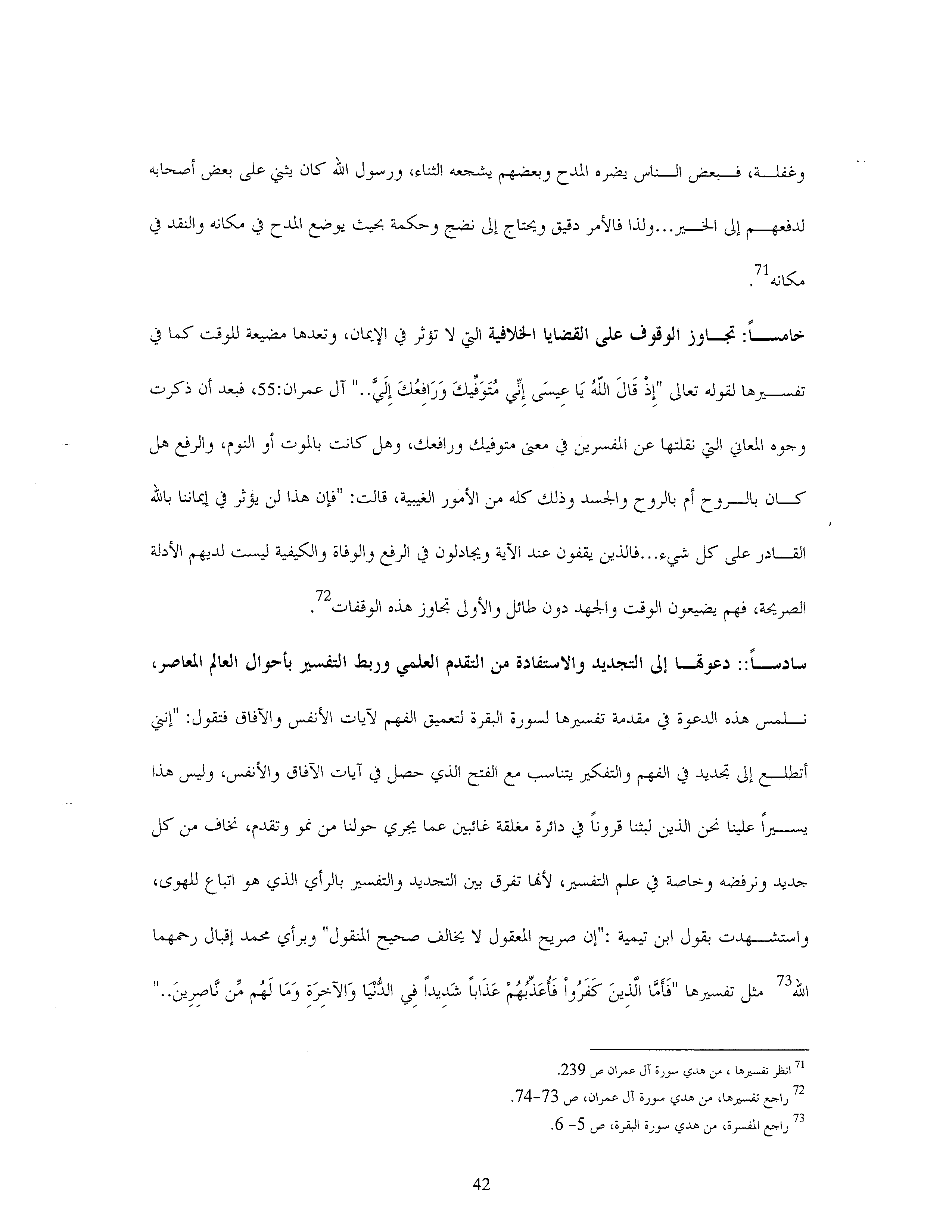 وغفلة، فبعض الناس يضره المدح وبعضهم يشجعه الثناء، ورسول الله كان يثني على بعض أصحابه لدفعهم إلى الخير...ولذا فالأمر دقيق ويحتاج إلى نضج وحكمة بحيث يوضع المدح في مكانه والنقد في مكانه$^{71}$.

خامساً: تجاوز الوقوف على القضايا الخلافية التي لا تؤثر في الإيمان، وتعدها مضيعة للوقت كما في تفسيرها لقوله تعالى "إِذْ قَالَ اللّهُ يَا عِيسَى إِنِّي مُتَوَفِّيكَ وَرَافِعُكَ إِلَيَّ.." آل عمران:55، فبعد أن ذكرت وجوه المعاني التي نقلتها عن المفسرين في معنى متوفيك ورافعك، وهل كانت بالموت أو النوم، والرفع هل كان بالروح أم بالروح والجسد وذلك كله من الأمور الغيبية، قالت: "فإن هذا لن يؤثر في إيماننا بالله القادر على كل شيء...فالذين يقفون عند الآية ويجادلون في الرفع والوفاة والكيفية ليست لديهم الأدلة الصريحة، فهم يضيعون الوقت والجهد دون طائل والأولى تجاوز هذه الوقفات$^{72}$.

سادساً:: دعوتها إلى التجديد والاستفادة من التقدم العلمي وربط التفسير بأحوال العالم المعاصر، نلمس هذه الدعوة في مقدمة تفسيرها لسورة البقرة لتعميق الفهم لآيات الأنفس والآفاق فتقول: "إنني أتطلع إلى تجديد في الفهم والتفكير يتناسب مع الفتح الذي حصل في آيات الآفاق والأنفس، وليس هذا يسيراً علينا نحن الذين لبثنا قروناً في دائرة مغلقة غائبين عما يجري حولنا من نمو وتقدم، نخاف من كل جديد ونرفضه وخاصة في علم التفسير، لأنها تفرق بين التجديد والتفسير بالرأي الذي هو اتباع للهوى، واستشهدت بقول ابن تيمية :"إن صريح المعقول لا يخالف صحيح المنقول" وبرأي محمد إقبال رحمهما الله$^{73}$ مثل تفسيرها "فَأَمَّا الَّذِينَ كَفَرُواْ فَأُعَذِّبُهُمْ عَذَاباً شَدِيداً فِي الدُّنْيَا وَالآخِرَةِ وَمَا لَهُم مِّن نَّاصِرِينَ.."

$^{71}$ انظر تفسيرها ، من هدي سورة آل عمران ص 239.
$^{72}$ راجع تفسيرها، من هدي سورة آل عمران، ص 73-74.
$^{73}$ راجع المفسرة، من هدي سورة البقرة، ص 5- 6.

42